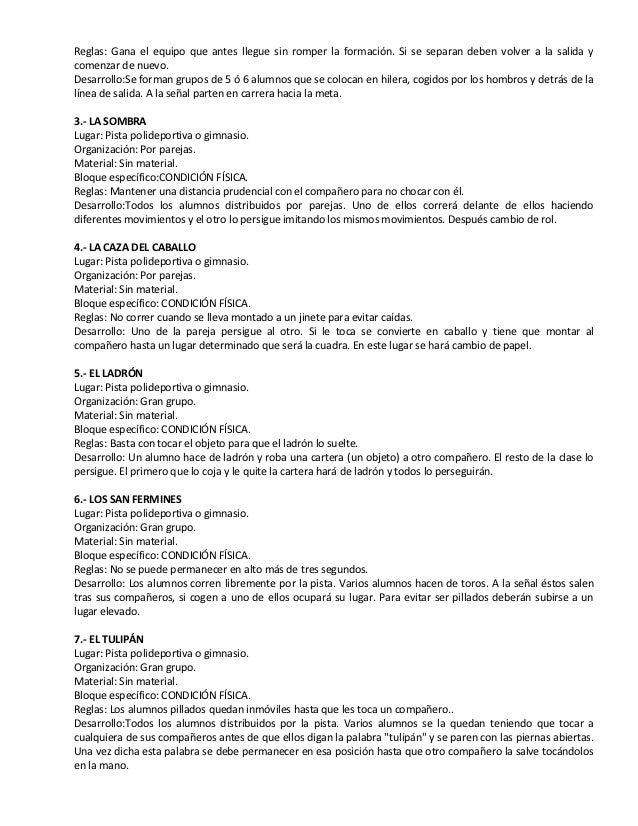 Reglas: Gana el equipo que antes llegue sin romper la formación. Si se separan deben volver a la salida y comenzar de nuevo.
Desarrollo:Se forman grupos de 5 ó 6 alumnos que se colocan en hilera, cogidos por los hombros y detrás de la línea de salida. A la señal parten en carrera hacia la meta.

3.- LA SOMBRA
Lugar: Pista polideportiva o gimnasio.
Organización: Por parejas.
Material: Sin material.
Bloque específico:CONDICIÓN FÍSICA.
Reglas: Mantener una distancia prudencial con el compañero para no chocar con él.
Desarrollo:Todos los alumnos distribuidos por parejas. Uno de ellos correrá delante de ellos haciendo diferentes movimientos y el otro lo persigue imitando los mismos movimientos. Después cambio de rol.

4.- LA CAZA DEL CABALLO
Lugar: Pista polideportiva o gimnasio.
Organización: Por parejas.
Material: Sin material.
Bloque específico: CONDICIÓN FÍSICA.
Reglas: No correr cuando se lleva montado a un jinete para evitar caídas.
Desarrollo: Uno de la pareja persigue al otro. Si le toca se convierte en caballo y tiene que montar al compañero hasta un lugar determinado que será la cuadra. En este lugar se hará cambio de papel.

5.- EL LADRÓN
Lugar: Pista polideportiva o gimnasio.
Organización: Gran grupo.
Material: Sin material.
Bloque específico: CONDICIÓN FÍSICA.
Reglas: Basta con tocar el objeto para que el ladrón lo suelte.
Desarrollo: Un alumno hace de ladrón y roba una cartera (un objeto) a otro compañero. El resto de la clase lo persigue. El primero que lo coja y le quite la cartera hará de ladrón y todos lo perseguirán.

6.- LOS SAN FERMINES
Lugar: Pista polideportiva o gimnasio.
Organización: Gran grupo.
Material: Sin material.
Bloque específico: CONDICIÓN FÍSICA.
Reglas: No se puede permanecer en alto más de tres segundos.
Desarrollo: Los alumnos corren libremente por la pista. Varios alumnos hacen de toros. A la señal éstos salen tras sus compañeros, si cogen a uno de ellos ocupará su lugar. Para evitar ser pillados deberán subirse a un lugar elevado.

7.- EL TULIPÁN
Lugar: Pista polideportiva o gimnasio.
Organización: Gran grupo.
Material: Sin material.
Bloque específico: CONDICIÓN FÍSICA.
Reglas: Los alumnos pillados quedan inmóviles hasta que les toca un compañero..
Desarrollo:Todos los alumnos distribuidos por la pista. Varios alumnos se la quedan teniendo que tocar a cualquiera de sus compañeros antes de que ellos digan la palabra "tulipán" y se paren con las piernas abiertas. Una vez dicha esta palabra se debe permanecer en esa posición hasta que otro compañero la salve tocándolos en la mano.